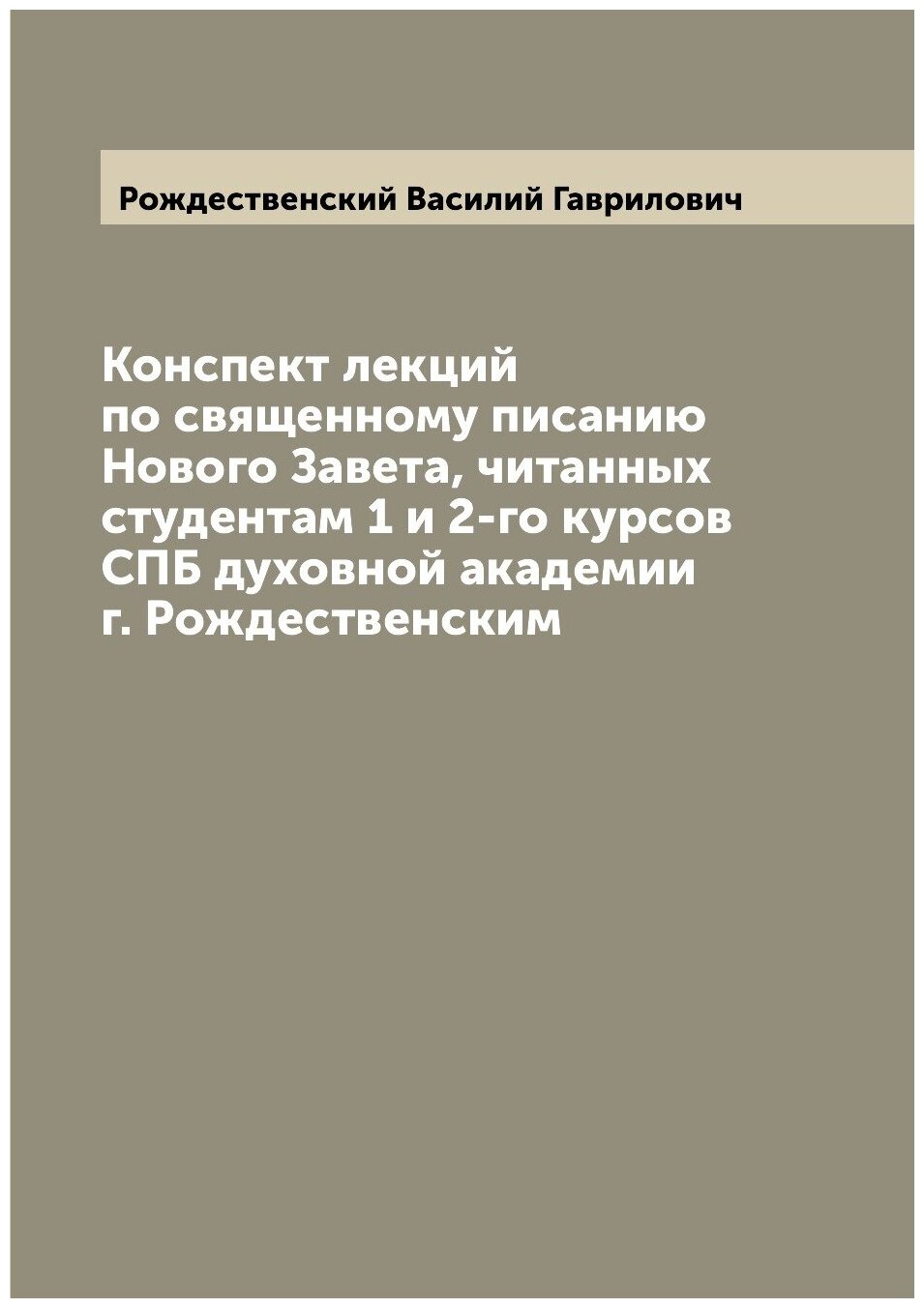 Рождественский Василий Гаврилович

Конспект лекций по священному писанию Нового Завета, читанных студентам 1 и 2-го курсов СПБ духовной академии г. Рождественским